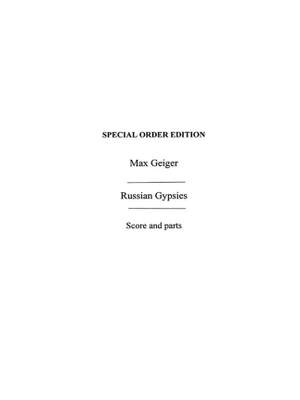 SPECIAL ORDER EDITION

Max Geiger

Russian Gypsies

Score and parts